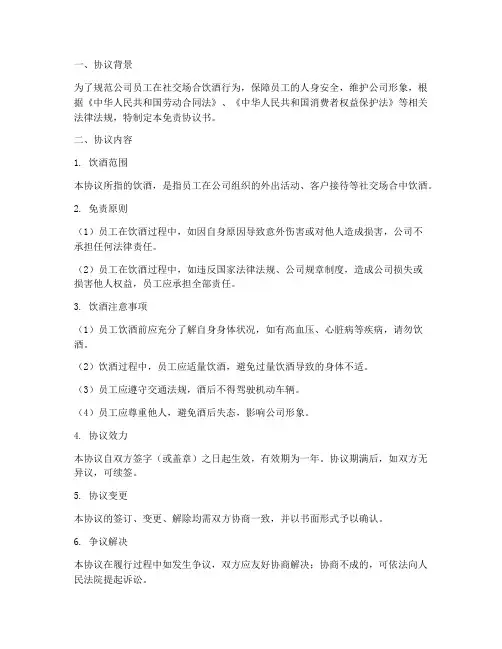 一、协议背景

为了规范公司员工在社交场合饮酒行为，保障员工的人身安全，维护公司形象，根据《中华人民共和国劳动合同法》、《中华人民共和国消费者权益保护法》等相关法律法规，特制定本免责协议书。

二、协议内容

1. 饮酒范围

本协议所指的饮酒，是指员工在公司组织的外出活动、客户接待等社交场合中饮酒。

2. 免责原则

（1）员工在饮酒过程中，如因自身原因导致意外伤害或对他人造成损害，公司不承担任何法律责任。

（2）员工在饮酒过程中，如违反国家法律法规、公司规章制度，造成公司损失或损害他人权益，员工应承担全部责任。

3. 饮酒注意事项

（1）员工饮酒前应充分了解自身身体状况，如有高血压、心脏病等疾病，请勿饮酒。

（2）饮酒过程中，员工应适量饮酒，避免过量饮酒导致的身体不适。

（3）员工应遵守交通法规，酒后不得驾驶机动车辆。

（4）员工应尊重他人，避免酒后失态，影响公司形象。

4. 协议效力

本协议自双方签字（或盖章）之日起生效，有效期为一年。协议期满后，如双方无异议，可续签。

5. 协议变更

本协议的签订、变更、解除均需双方协商一致，并以书面形式予以确认。

6. 争议解决

本协议在履行过程中如发生争议，双方应友好协商解决；协商不成的，可依法向人民法院提起诉讼。